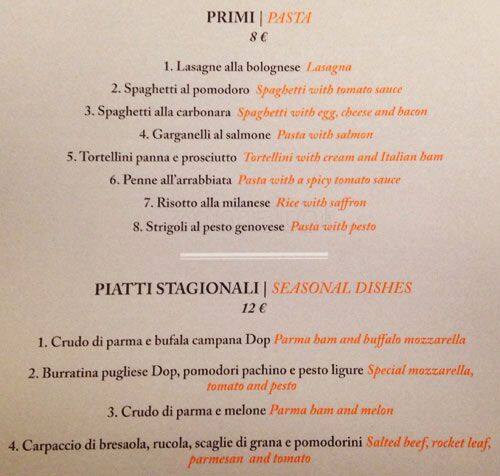 PRIMI | PASTA
8 €

1. Lasagne alla bolognese Lasagna
2. Spaghetti al pomodoro Spaghetti with tomato sauce
3. Spaghetti alla carbonara Spaghetti with egg, cheese and bacon
4. Garganelli al salmone Pasta with salmon
5. Tortellini panna e prosciutto Tortellini with cream and Italian ham
6. Penne all'arrabbiata Pasta with a spicy tomato sauce
7. Risotto alla milanese Rice with saffron
8. Strigoli al pesto genovese Pasta with pesto

PIATTI STAGIONALI | SEASONAL DISHES
12 €

1. Crudo di parma e bufala campana Dop Parma ham and buffalo mozzarella
2. Burratina pugliese Dop, pomodori pachino e pesto ligure Special mozzarella, tomato and pesto
3. Crudo di parma e melone Parma ham and melon
4. Carpaccio di bresaola, rucola, scaglie di grana e pomodorini Salted beef, rocket leaf, parmesan and tomato